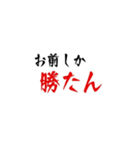 お前しか
勝たん